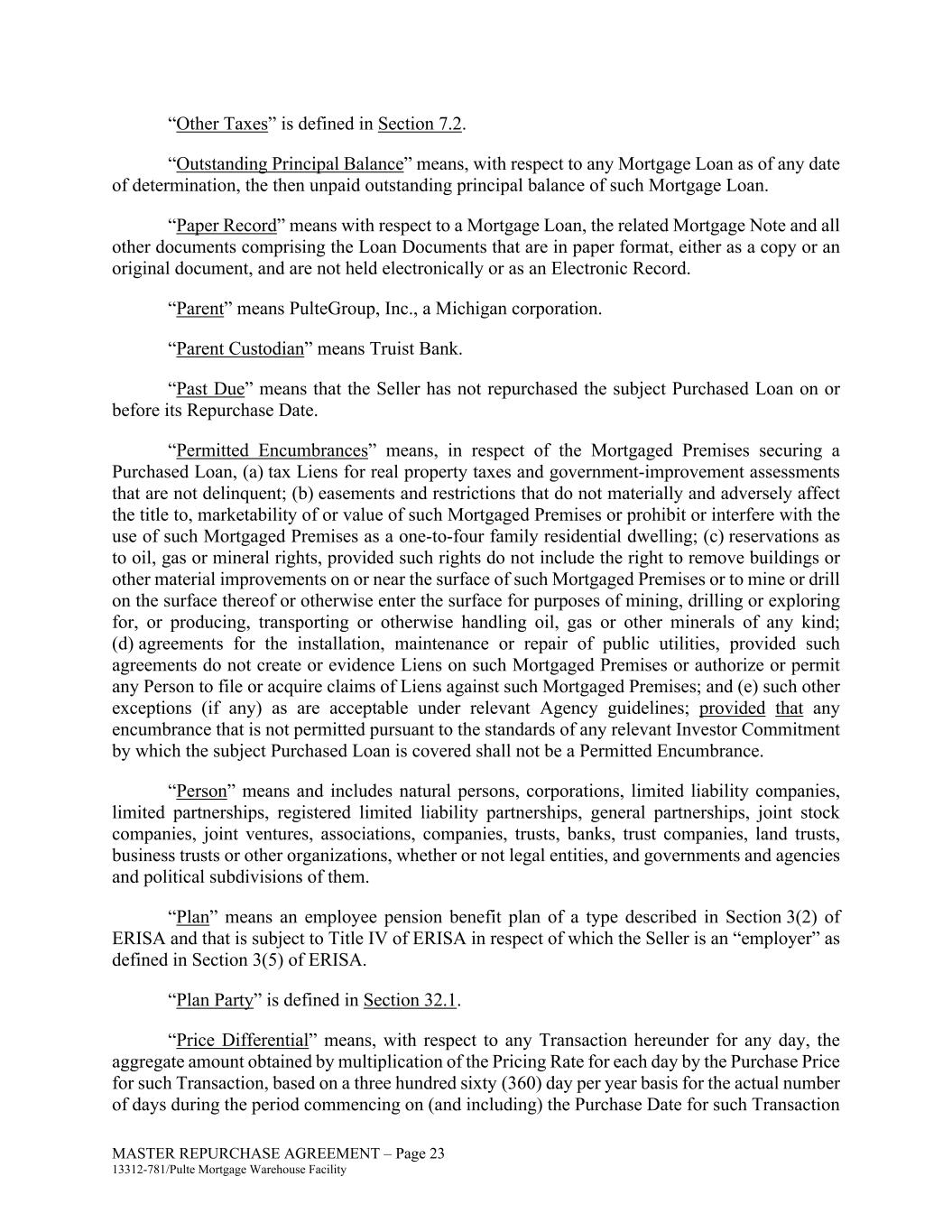 “Other Taxes” is defined in Section 7.2.

“Outstanding Principal Balance” means, with respect to any Mortgage Loan as of any date of determination, the then unpaid outstanding principal balance of such Mortgage Loan.

“Paper Record” means with respect to a Mortgage Loan, the related Mortgage Note and all other documents comprising the Loan Documents that are in paper format, either as a copy or an original document, and are not held electronically or as an Electronic Record.

“Parent” means PulteGroup, Inc., a Michigan corporation.

“Parent Custodian” means Truist Bank.

“Past Due” means that the Seller has not repurchased the subject Purchased Loan on or before its Repurchase Date.

“Permitted Encumbrances” means, in respect of the Mortgaged Premises securing a Purchased Loan, (a) tax Liens for real property taxes and government-improvement assessments that are not delinquent; (b) easements and restrictions that do not materially and adversely affect the title to, marketability of or value of such Mortgaged Premises or prohibit or interfere with the use of such Mortgaged Premises as a one-to-four family residential dwelling; (c) reservations as to oil, gas or mineral rights, provided such rights do not include the right to remove buildings or other material improvements on or near the surface of such Mortgaged Premises or to mine or drill on the surface thereof or otherwise enter the surface for purposes of mining, drilling or exploring for, or producing, transporting or otherwise handling oil, gas or other minerals of any kind; (d) agreements for the installation, maintenance or repair of public utilities, provided such agreements do not create or evidence Liens on such Mortgaged Premises or authorize or permit any Person to file or acquire claims of Liens against such Mortgaged Premises; and (e) such other exceptions (if any) as are acceptable under relevant Agency guidelines; provided that any encumbrance that is not permitted pursuant to the standards of any relevant Investor Commitment by which the subject Purchased Loan is covered shall not be a Permitted Encumbrance.

“Person” means and includes natural persons, corporations, limited liability companies, limited partnerships, registered limited liability partnerships, general partnerships, joint stock companies, joint ventures, associations, companies, trusts, banks, trust companies, land trusts, business trusts or other organizations, whether or not legal entities, and governments and agencies and political subdivisions of them.

“Plan” means an employee pension benefit plan of a type described in Section 3(2) of ERISA and that is subject to Title IV of ERISA in respect of which the Seller is an “employer” as defined in Section 3(5) of ERISA.

“Plan Party” is defined in Section 32.1.

“Price Differential” means, with respect to any Transaction hereunder for any day, the aggregate amount obtained by multiplication of the Pricing Rate for each day by the Purchase Price for such Transaction, based on a three hundred sixty (360) day per year basis for the actual number of days during the period commencing on (and including) the Purchase Date for such Transaction

MASTER REPURCHASE AGREEMENT – Page 23
13312-781/Pulte Mortgage Warehouse Facility